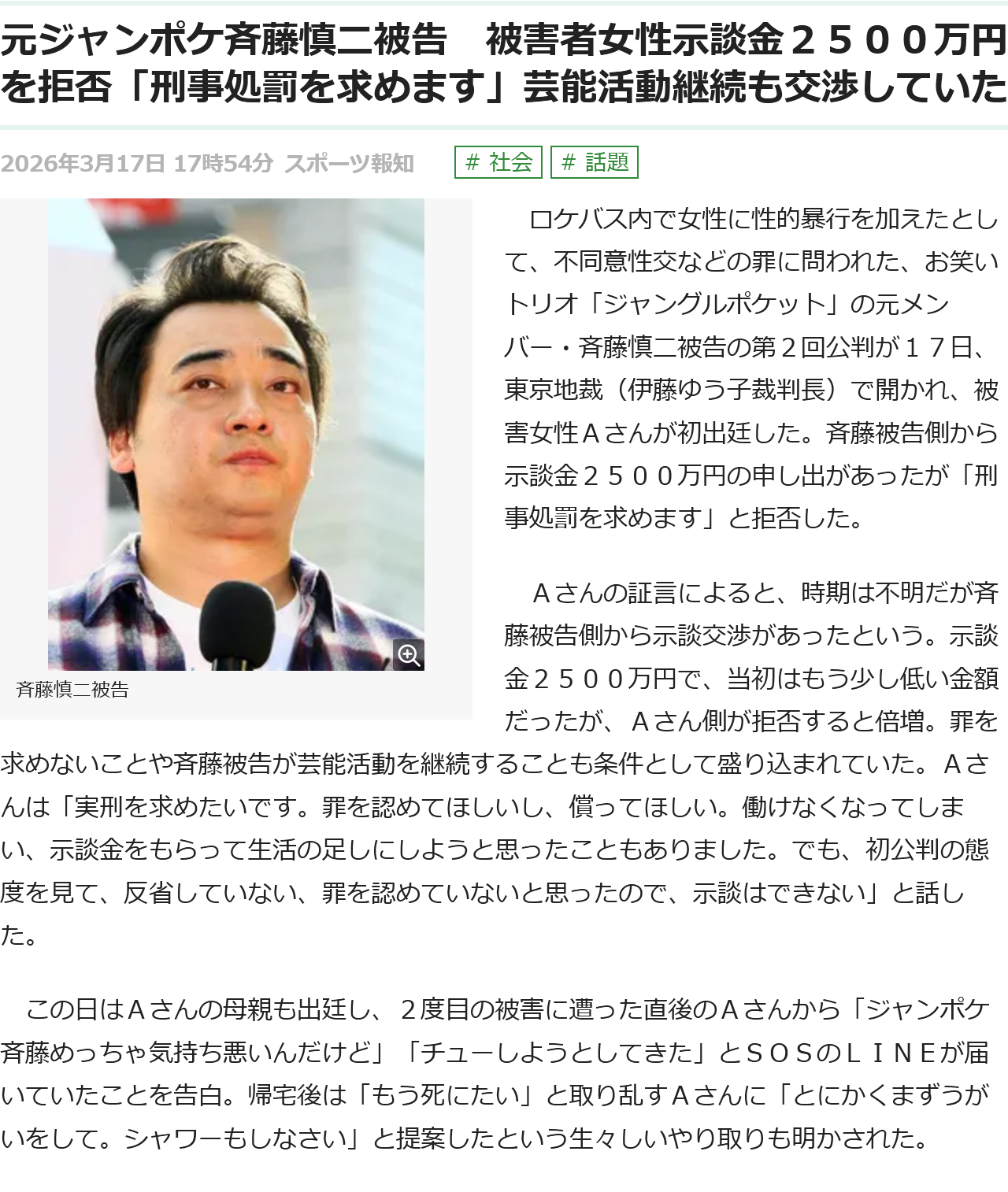 元ジャンポケ斉藤慎二被告　被害者女性示談金２５００万円を拒否「刑事処罰を求めます」芸能活動継続も交渉していた

2026年3月17日 17時54分 スポーツ報知 ＃ 社会 ＃ 話題

斉藤慎二被告

　ロケバス内で女性に性的暴行を加えたとして、不同意性交などの罪に問われた、お笑いトリオ「ジャングルポケット」の元メンバー・斉藤慎二被告の第２回公判が１７日、東京地裁（伊藤ゆう子裁判長）で開かれ、被害女性Ａさんが初出廷した。斉藤被告側から示談金２５００万円の申し出があったが「刑事処罰を求めます」と拒否した。

　Ａさんの証言によると、時期は不明だが斉藤被告側から示談交渉があったという。示談金２５００万円で、当初はもう少し低い金額だったが、Ａさん側が拒否すると倍増。罪を求めないことや斉藤被告が芸能活動を継続することも条件として盛り込まれていた。Ａさんは「実刑を求めたいです。罪を認めてほしいし、償ってほしい。働けなくなってしまい、示談金をもらって生活の足しにしようと思ったこともありました。でも、初公判の態度を見て、反省していない、罪を認めていないと思ったので、示談はできない」と話した。

　この日はＡさんの母親も出廷し、２度目の被害に遭った直後のＡさんから「ジャンポケ斉藤めっちゃ気持ち悪いんだけど」「チューしようとしてきた」とＳＯＳのＬＩＮＥが届いていたことを告白。帰宅後は「もう死にたい」と取り乱すＡさんに「とにかくまずうがいをして。シャワーもしなさい」と提案したという生々しいやり取りも明かされた。